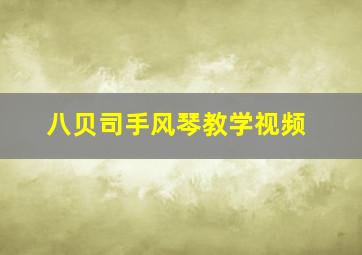 八贝司手风琴教学视频